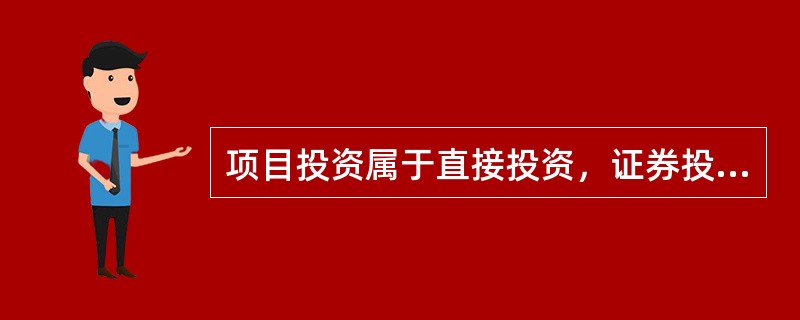 项目投资属于直接投资，证券投...